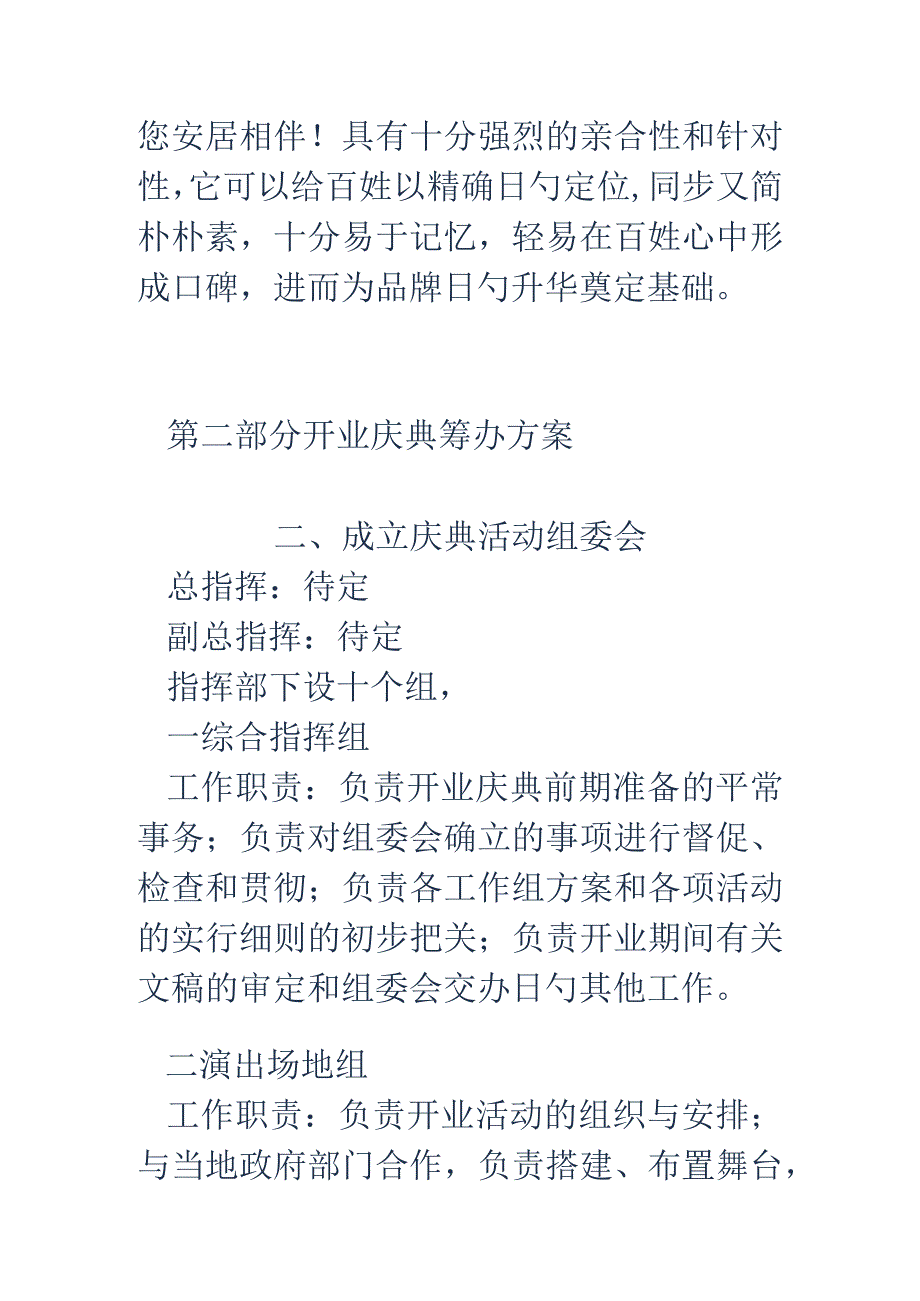 您安居相伴！具有十分强烈的亲合性和针对性，它可以给百姓以精确日勺定位，同步又简朴朴素，十分易于记忆，轻易在百姓心中形成口碑，进而为品牌日勺升华奠定基础。

第二部分开业庆典筹办方案

二、成立庆典活动组委会
总指挥：待定
副总指挥：待定
指挥部下设十个组，
一综合指挥组
工作职责：负责开业庆典前期准备的平常事务；负责对组委会确立的事项进行督促、检查和贯彻；负责各工作组方案和各项活动的实行细则的初步把关；负责开业期间有关文稿的审定和组委会交办日勺其他工作。

二演出场地组
工作职责：负责开业活动的组织与安排；与当地政府部门合作，负责搭建、布置舞台，